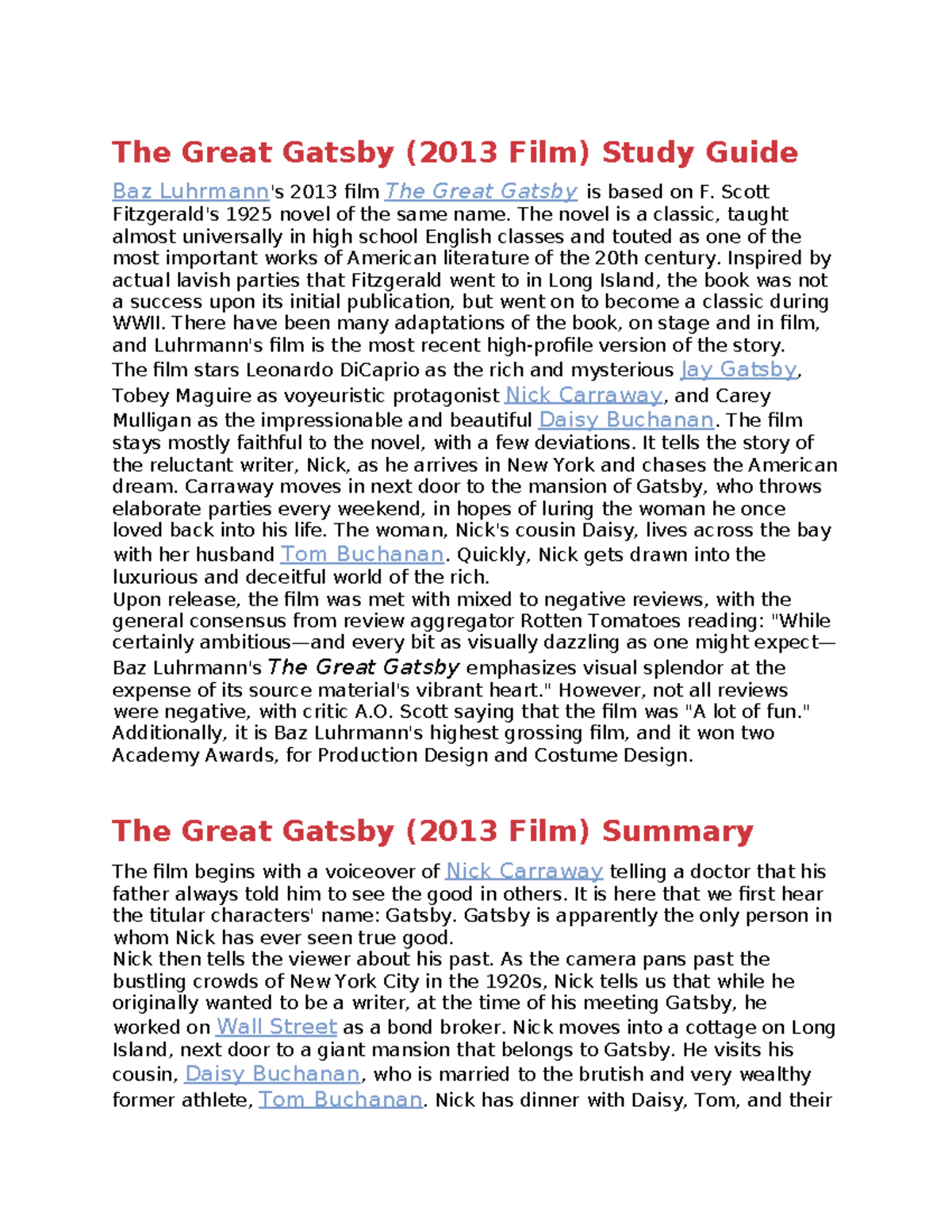 The Great Gatsby (2013 Film) Study Guide

Baz Luhrmann's 2013 film The Great Gatsby is based on F. Scott Fitzgerald's 1925 novel of the same name. The novel is a classic, taught almost universally in high school English classes and touted as one of the most important works of American literature of the 20th century. Inspired by actual lavish parties that Fitzgerald went to in Long Island, the book was not a success upon its initial publication, but went on to become a classic during WWII. There have been many adaptations of the book, on stage and in film, and Luhrmann's film is the most recent high-profile version of the story.
The film stars Leonardo DiCaprio as the rich and mysterious Jay Gatsby, Tobey Maguire as voyeuristic protagonist Nick Carraway, and Carey Mulligan as the impressionable and beautiful Daisy Buchanan. The film stays mostly faithful to the novel, with a few deviations. It tells the story of the reluctant writer, Nick, as he arrives in New York and chases the American dream. Carraway moves in next door to the mansion of Gatsby, who throws elaborate parties every weekend, in hopes of luring the woman he once loved back into his life. The woman, Nick's cousin Daisy, lives across the bay with her husband Tom Buchanan. Quickly, Nick gets drawn into the luxurious and deceitful world of the rich.
Upon release, the film was met with mixed to negative reviews, with the general consensus from review aggregator Rotten Tomatoes reading: "While certainly ambitious—and every bit as visually dazzling as one might expect—Baz Luhrmann's The Great Gatsby emphasizes visual splendor at the expense of its source material's vibrant heart." However, not all reviews were negative, with critic A.O. Scott saying that the film was "A lot of fun." Additionally, it is Baz Luhrmann's highest grossing film, and it won two Academy Awards, for Production Design and Costume Design.

The Great Gatsby (2013 Film) Summary

The film begins with a voiceover of Nick Carraway telling a doctor that his father always told him to see the good in others. It is here that we first hear the titular characters' name: Gatsby. Gatsby is apparently the only person in whom Nick has ever seen true good.
Nick then tells the viewer about his past. As the camera pans past the bustling crowds of New York City in the 1920s, Nick tells us that while he originally wanted to be a writer, at the time of his meeting Gatsby, he worked on Wall Street as a bond broker. Nick moves into a cottage on Long Island, next door to a giant mansion that belongs to Gatsby. He visits his cousin, Daisy Buchanan, who is married to the brutish and very wealthy former athlete, Tom Buchanan. Nick has dinner with Daisy, Tom, and their